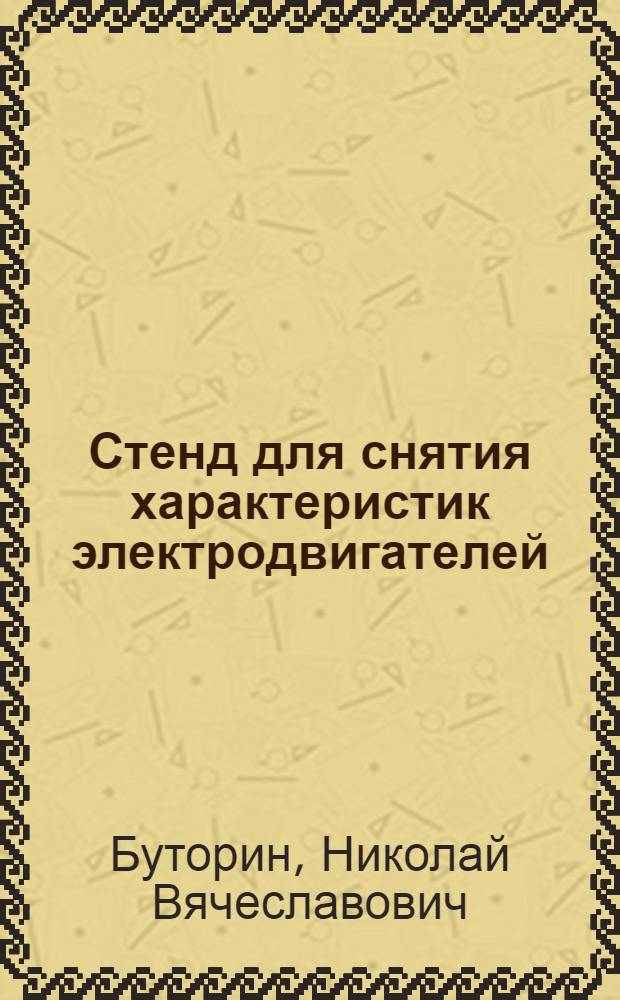 Стенд для снятия характеристик электродвигателей

Буторин, Николай Вячеславович